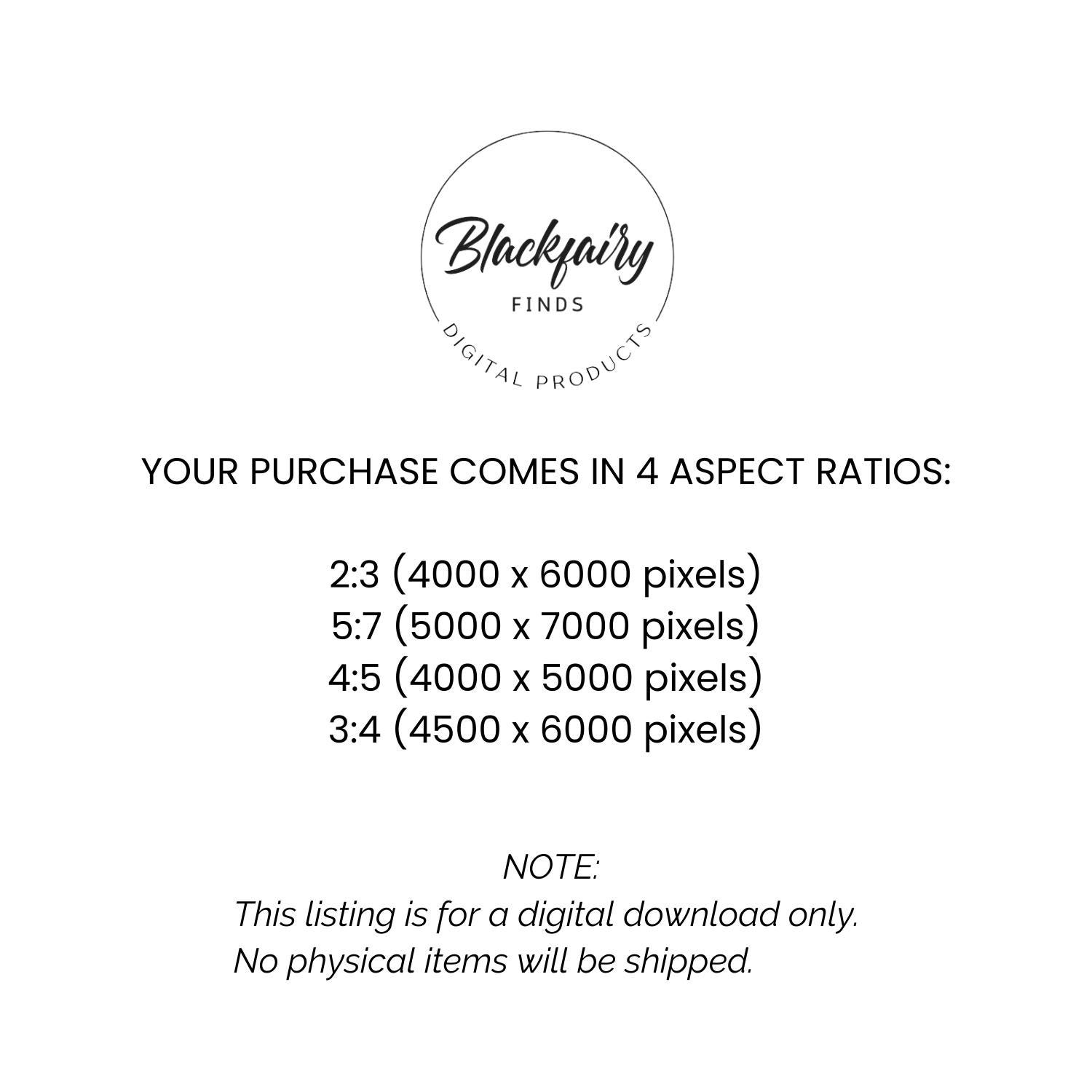 Blackfairy
FINDS
DIGITAL PRODUCTS

YOUR PURCHASE COMES IN 4 ASPECT RATIOS:

2:3 (4000 x 6000 pixels)
5:7 (5000 x 7000 pixels)
4:5 (4000 x 5000 pixels)
3:4 (4500 x 6000 pixels)

NOTE:
This listing is for a digital download only.
No physical items will be shipped.